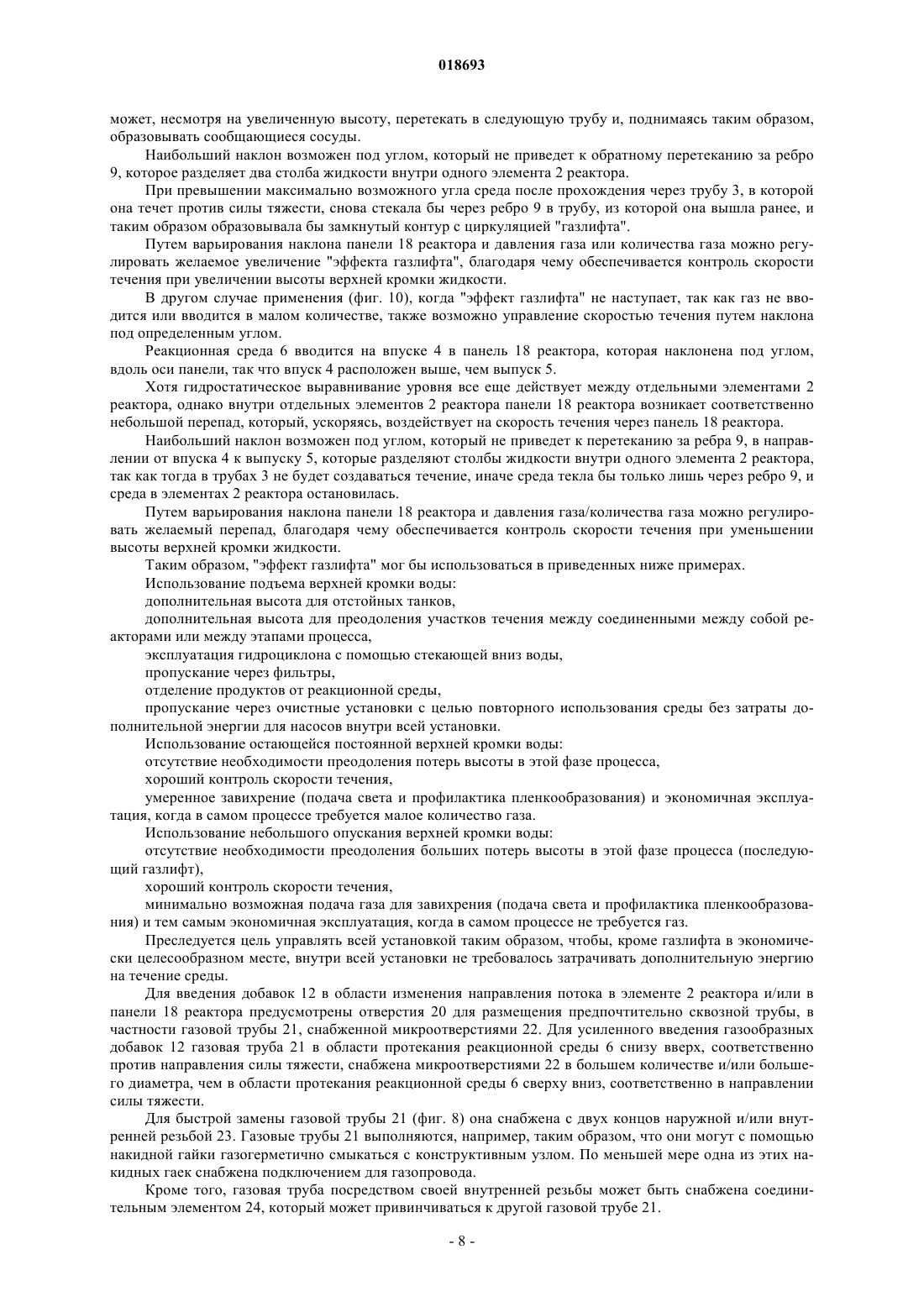 018693

может, несмотря на увеличенную высоту, перетекать в следующую трубу и, поднимаясь таким образом, образовывать сообщающиеся сосуды.

Наибольший наклон возможен под углом, который не приведет к обратному перетеканию за ребро 9, которое разделяет два столба жидкости внутри одного элемента 2 реактора.

При превышении максимально возможного угла среда после прохождения через трубу 3, в которой она течет против силы тяжести, снова стекала бы через ребро 9 в трубу, из которой она вышла ранее, и таким образом образовывала бы замкнутый контур с циркуляцией "газлифта".

Путем варьирования наклона панели 18 реактора и давления газа или количества газа можно регулировать желаемое увеличение "эффекта газлифта", благодаря чему обеспечивается контроль скорости течения при увеличении высоты верхней кромки жидкости.

В другом случае применения (фиг. 10), когда "эффект газлифта" не наступает, так как газ не вводится или вводится в малом количестве, также возможно управление скоростью течения путем наклона под определенным углом.

Реакционная среда 6 вводится на впуске 4 в панель 18 реактора, которая наклонена под углом, вдоль оси панели, так что впуск 4 расположен выше, чем выпуск 5.

Хотя гидростатическое выравнивание уровня все еще действует между отдельными элементами 2 реактора, однако внутри отдельных элементов 2 реактора панели 18 реактора возникает соответственно небольшой перепад, который, ускоряясь, воздействует на скорость течения через панель 18 реактора.

Наибольший наклон возможен под углом, который не приведет к перетеканию за ребра 9, в направлении от впуска 4 к выпуску 5, которые разделяют столбы жидкости внутри одного элемента 2 реактора, так как тогда в трубах 3 не будет создаваться течение, иначе среда текла бы только лишь через ребро 9, и среда в элементах 2 реактора остановилась.

Путем варьирования наклона панели 18 реактора и давления газа/количества газа можно регулировать желаемый перепад, благодаря чему обеспечивается контроль скорости течения при уменьшении высоты верхней кромки жидкости.

Таким образом, "эффект газлифта" мог бы использоваться в приведенных ниже примерах.

Использование подъема верхней кромки воды:

дополнительная высота для отстойных танков,

дополнительная высота для преодоления участков течения между соединенными между собой реакторами или между этапами процесса,

эксплуатация гидроциклона с помощью стекающей вниз воды,

пропускание через фильтры,

отделение продуктов от реакционной среды,

пропускание через очистные установки с целью повторного использования среды без затраты дополнительной энергии для насосов внутри всей установки.

Использование остающейся постоянной верхней кромки воды:

отсутствие необходимости преодоления потерь высоты в этой фазе процесса,

хороший контроль скорости течения,

умеренное завихрение (подача света и профилактика пленкообразования) и экономичная эксплуатация, когда в самом процессе требуется малое количество газа.

Использование небольшого опускания верхней кромки воды:

отсутствие необходимости преодоления больших потерь высоты в этой фазе процесса (последующий газлифт),

хороший контроль скорости течения,

минимально возможная подача газа для завихрения (подача света и профилактика пленкообразования) и тем самым экономичная эксплуатация, когда в самом процессе не требуется газ.

Преследуется цель управлять всей установкой таким образом, чтобы, кроме газлифта в экономически целесообразном месте, внутри всей установки не требовалось затрачивать дополнительную энергию на течение среды.

Для введения добавок 12 в области изменения направления потока в элементе 2 реактора и/или в панели 18 реактора предусмотрены отверстия 20 для размещения предпочтительно сквозной трубы, в частности газовой трубы 21, снабженной микроотверстиями 22. Для усиленного введения газообразных добавок 12 газовая труба 21 в области протекания реакционной среды 6 снизу вверх, соответственно против направления силы тяжести, снабжена микроотверстиями 22 в большем количестве и/или большего диаметра, чем в области протекания реакционной среды 6 сверху вниз, соответственно в направлении силы тяжести.

Для быстрой замены газовой трубы 21 (фиг. 8) она снабжена с двух концов наружной и/или внутренней резьбой 23. Газовые трубы 21 выполняются, например, таким образом, что они могут с помощью накидной гайки газогерметично смыкаться с конструктивным узлом. По меньшей мере одна из этих накидных гаек снабжена подключением для газопровода.

Кроме того, газовая труба посредством своей внутренней резьбы может быть снабжена соединительным элементом 24, который может привинчиваться к другой газовой трубе 21.

- 8 -